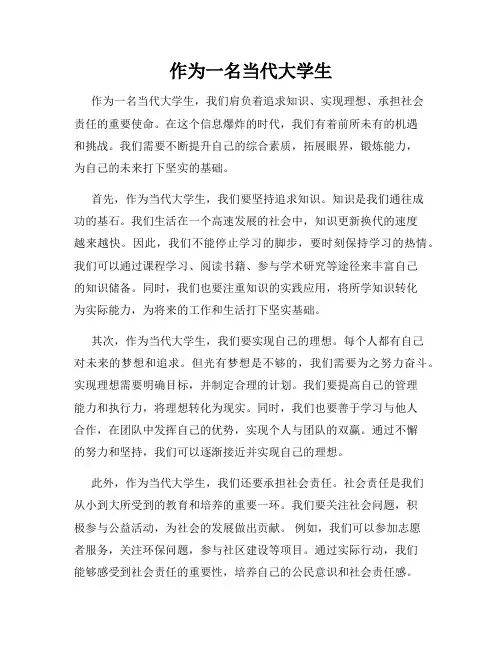 作为一名当代大学生

作为一名当代大学生，我们肩负着追求知识、实现理想、承担社会责任的重要使命。在这个信息爆炸的时代，我们有着前所未有的机遇和挑战。我们需要不断提升自己的综合素质，拓展眼界，锻炼能力，为自己的未来打下坚实的基础。

首先，作为当代大学生，我们要坚持追求知识。知识是我们通往成功的基石。我们生活在一个高速发展的社会中，知识更新换代的速度越来越快。因此，我们不能停止学习的脚步，要时刻保持学习的热情。我们可以通过课程学习、阅读书籍、参与学术研究等途径来丰富自己的知识储备。同时，我们也要注重知识的实践应用，将所学知识转化为实际能力，为将来的工作和生活打下坚实基础。

其次，作为当代大学生，我们要实现自己的理想。每个人都有自己对未来的梦想和追求。但光有梦想是不够的，我们需要为之努力奋斗。实现理想需要明确目标，并制定合理的计划。我们要提高自己的管理能力和执行力，将理想转化为现实。同时，我们也要善于学习与他人合作，在团队中发挥自己的优势，实现个人与团队的双赢。通过不懈的努力和坚持，我们可以逐渐接近并实现自己的理想。

此外，作为当代大学生，我们还要承担社会责任。社会责任是我们从小到大所受到的教育和培养的重要一环。我们要关注社会问题，积极参与公益活动，为社会的发展做出贡献。例如，我们可以参加志愿者服务，关注环保问题，参与社区建设等项目。通过实际行动，我们能够感受到社会责任的重要性，培养自己的公民意识和社会责任感。